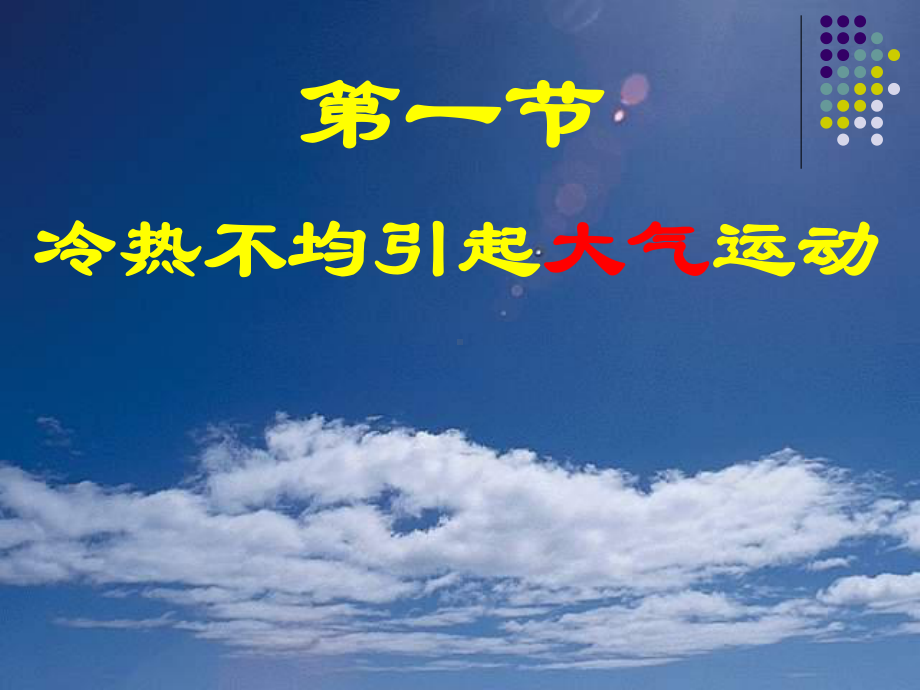 第一节

冷热不均引起大气运动